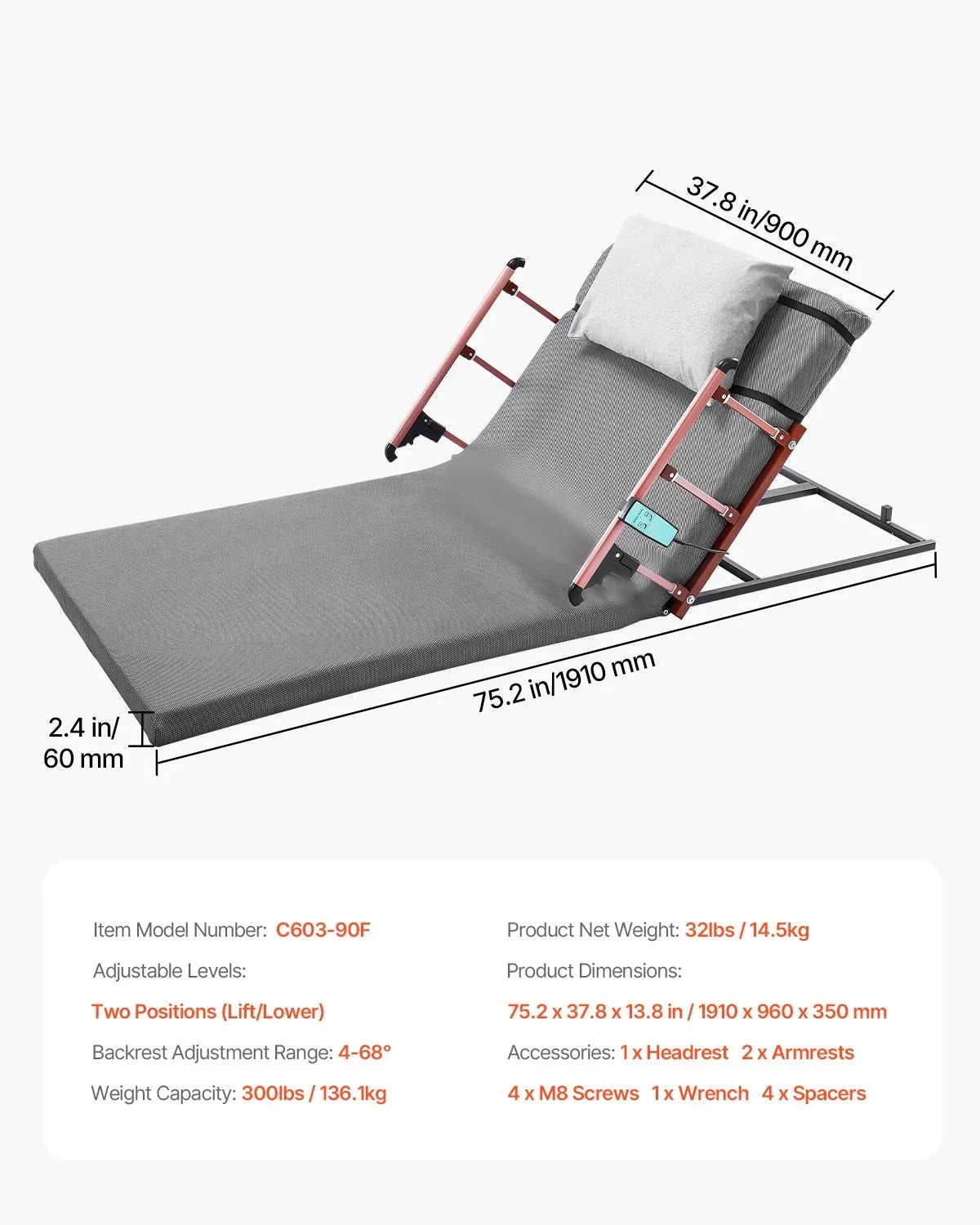 37.8 in/900 mm

75.2 in/1910 mm

2.4 in/
60 mm

Item Model Number: C603-90F

Adjustable Levels:

Two Positions (Lift/Lower)

Backrest Adjustment Range: 4-68°

Weight Capacity: 300lbs / 136.1kg

Product Net Weight: 32lbs / 14.5kg

Product Dimensions:

75.2 x 37.8 x 13.8 in / 1910 x 960 x 350 mm

Accessories: 1 x Headrest 2 x Armrests

4 x M8 Screws 1 x Wrench 4 x Spacers